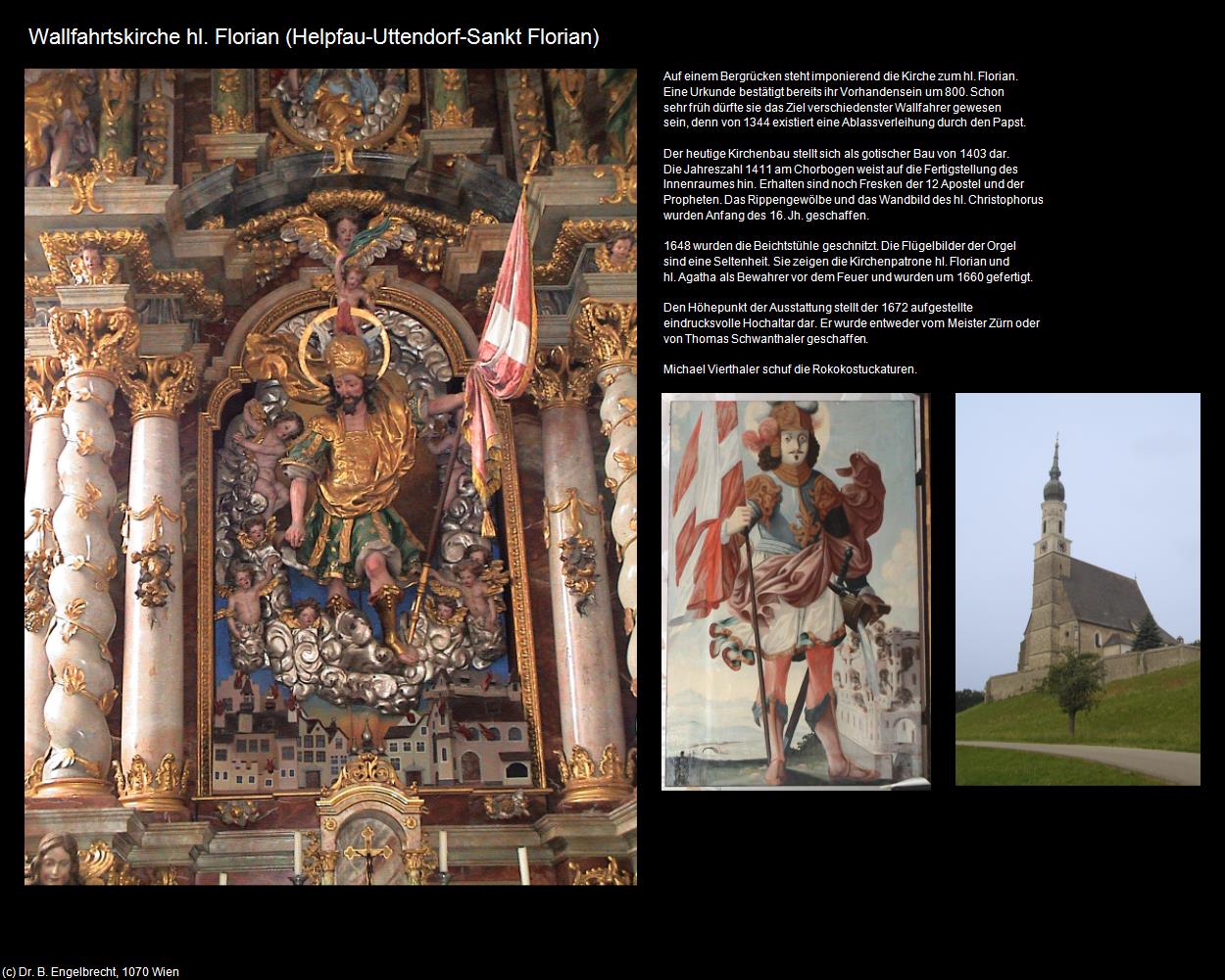 Wallfahrtskirche hl. Florian (Helpfau-Uttendorf-Sankt Florian)

Auf einem Bergrücken steht imponierend die Kirche zum hl. Florian. Eine Urkunde bestätigt bereits ihr Vorhandensein um 800. Schon sehr früh dürfte sie das Ziel verschiedenster Wallfahrer gewesen sein, denn von 1344 existiert eine Ablassverleihung durch den Papst.

Der heutige Kirchenbau stellt sich als gotischer Bau von 1403 dar. Die Jahreszahl 1411 am Chorbogen weist auf die Fertigstellung des Innenraumes hin. Erhalten sind noch Fresken der 12 Apostel und der Propheten. Das Rippengewölbe und das Wandbild des hl. Christophorus wurden Anfang des 16. Jh. geschaffen.

1648 wurden die Beichtstühle geschnitzt. Die Flügelbilder der Orgel sind eine Seltenheit. Sie zeigen die Kirchenpatrone hl. Florian und hl. Agatha als Bewahrer vor dem Feuer und wurden um 1660 gefertigt.

Den Höhepunkt der Ausstattung stellt der 1672 aufgestellte eindrucksvolle Hochaltar dar. Er wurde entweder vom Meister Zürn oder von Thomas Schwanthaler geschaffen.

Michael Vierthaler schuf die Rokokostuckaturen.

(c) Dr. B. Engelbrecht, 1070 Wien